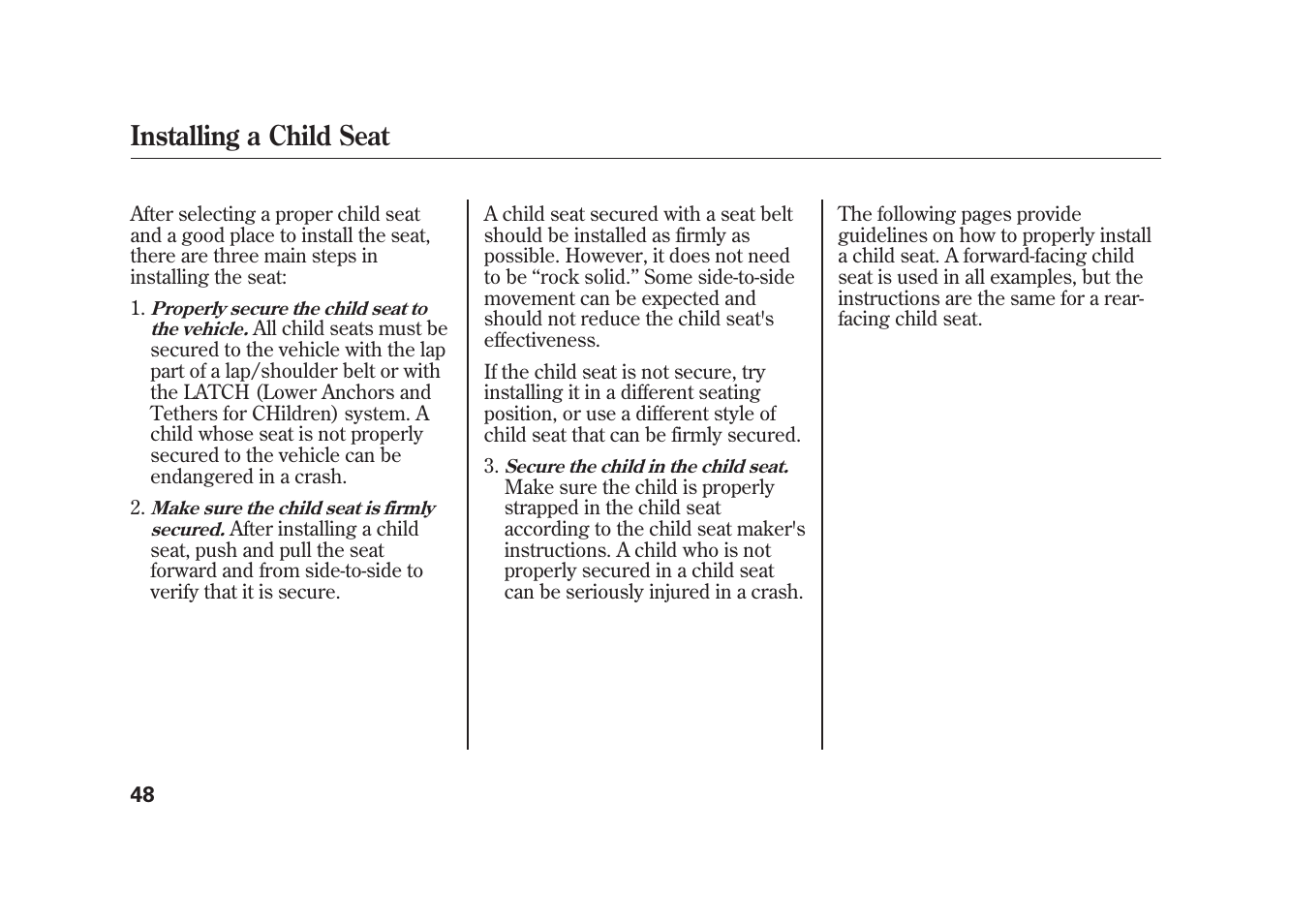 Installing a Child Seat

After selecting a proper child seat and a good place to install the seat, there are three main steps in installing the seat:

1. Properly secure the child seat to the vehicle. All child seats must be secured to the vehicle with the lap part of a lap/shoulder belt or with the LATCH (Lower Anchors and Tethers for CHildren) system. A child whose seat is not properly secured to the vehicle can be endangered in a crash.

2. Make sure the child seat is firmly secured. After installing a child seat, push and pull the seat forward and from side-to-side to verify that it is secure.

A child seat secured with a seat belt should be installed as firmly as possible. However, it does not need to be “rock solid.” Some side-to-side movement can be expected and should not reduce the child seat's effectiveness.

If the child seat is not secure, try installing it in a different seating position, or use a different style of child seat that can be firmly secured.

3. Secure the child in the child seat. Make sure the child is properly strapped in the child seat according to the child seat maker's instructions. A child who is not properly secured in a child seat can be seriously injured in a crash.

The following pages provide guidelines on how to properly install a child seat. A forward-facing child seat is used in all examples, but the instructions are the same for a rear-facing child seat.

48